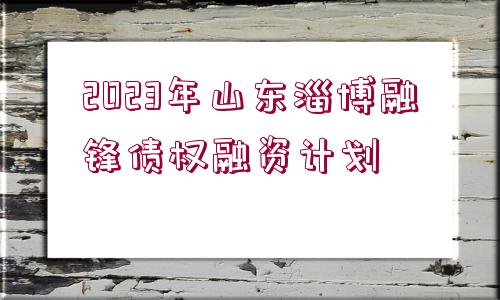 2023年山东淄博融锋债权融资计划